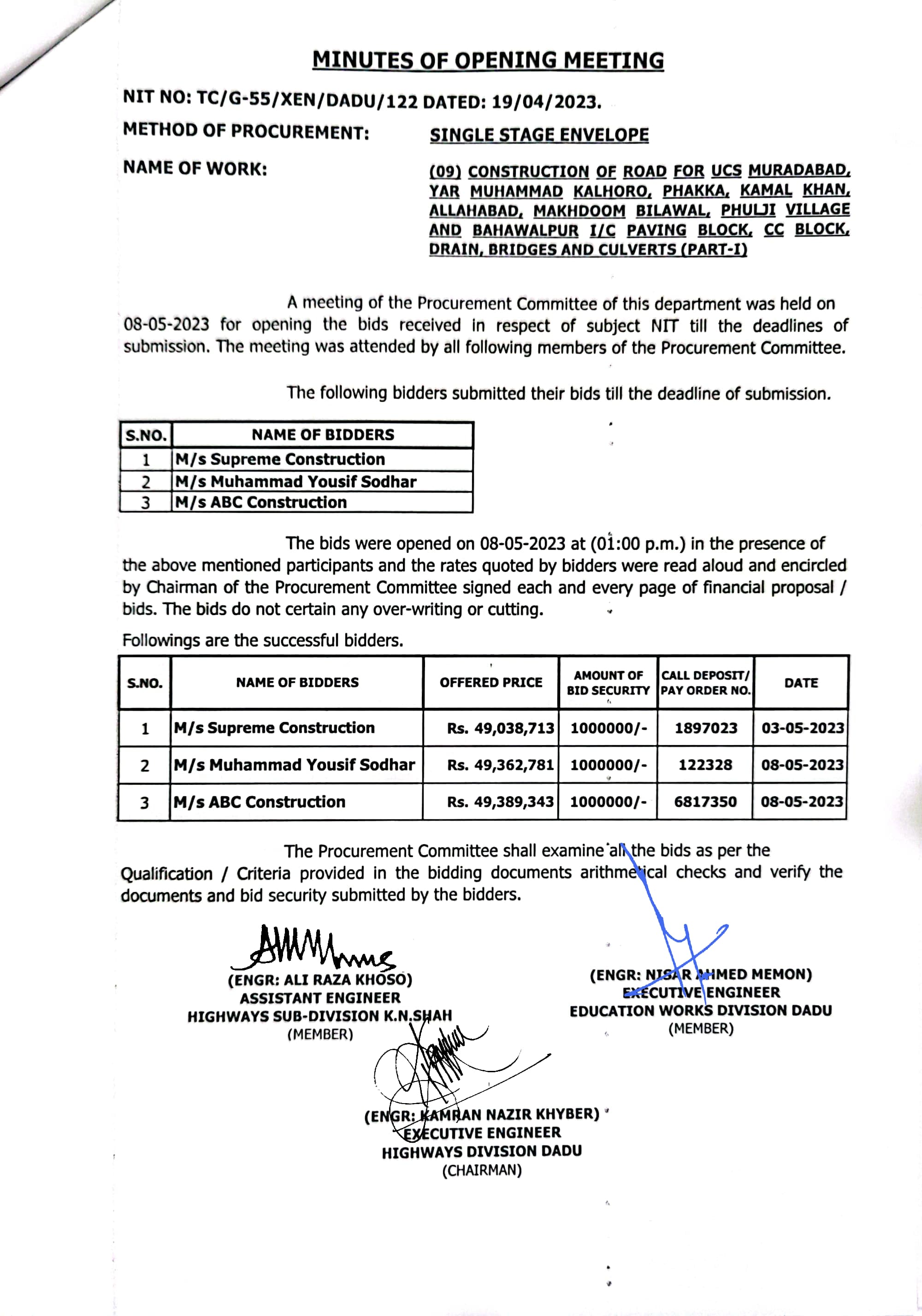 MINUTES OF OPENING MEETING

NIT NO: TC/G-55/XEN/DADU/122 DATED: 19/04/2023.

METHOD OF PROCUREMENT: SINGLE STAGE ENVELOPE

NAME OF WORK: (09) CONSTRUCTION OF ROAD FOR UCS MURADABAD, YAR MUHAMMAD KALHORO, PHAKKA, KAMAL KHAN, ALLAHABAD, MAKHDOOM BILAWAL, PHULJI VILLAGE AND BAHAWALPUR I/C PAVING BLOCK, CC BLOCK, DRAIN, BRIDGES AND CULVERTS (PART-I)

A meeting of the Procurement Committee of this department was held on 08-05-2023 for opening the bids received in respect of subject NIT till the deadlines of submission. The meeting was attended by all following members of the Procurement Committee.

The following bidders submitted their bids till the deadline of submission.

| S.NO. | NAME OF BIDDERS |
|---|---|
| 1 | M/s Supreme Construction |
| 2 | M/s Muhammad Yousif Sodhar |
| 3 | M/s ABC Construction |

The bids were opened on 08-05-2023 at (01:00 p.m.) in the presence of the above mentioned participants and the rates quoted by bidders were read aloud and encircled by Chairman of the Procurement Committee signed each and every page of financial proposal / bids. The bids do not certain any over-writing or cutting.

Followings are the successful bidders.

| S.NO. | NAME OF BIDDERS | OFFERED PRICE | AMOUNT OF BID SECURITY | CALL DEPOSIT/ PAY ORDER NO. | DATE |
|---|---|---|---|---|---|
| 1 | M/s Supreme Construction | Rs. 49,038,713 | 1000000/- | 1897023 | 03-05-2023 |
| 2 | M/s Muhammad Yousif Sodhar | Rs. 49,362,781 | 1000000/- | 122328 | 08-05-2023 |
| 3 | M/s ABC Construction | Rs. 49,389,343 | 1000000/- | 6817350 | 08-05-2023 |

The Procurement Committee shall examine all the bids as per the Qualification / Criteria provided in the bidding documents arithmetical checks and verify the documents and bid security submitted by the bidders.

(ENGR: ALI RAZA KHOSO)
ASSISTANT ENGINEER
HIGHWAYS SUB-DIVISION K.N.SHAH
(MEMBER)

(ENGR: NISAR AHMED MEMON)
EXECUTIVE ENGINEER
EDUCATION WORKS DIVISION DADU
(MEMBER)

(ENGR: KAMRAN NAZIR KHYBER)
EXECUTIVE ENGINEER
HIGHWAYS DIVISION DADU
(CHAIRMAN)